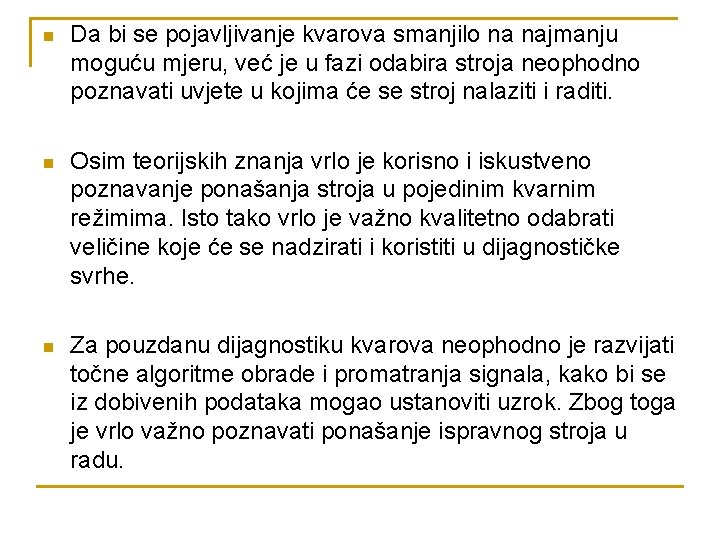 Da bi se pojavljivanje kvarova smanjilo na najmanju moguću mjeru, već je u fazi odabira stroja neophodno poznavati uvjete u kojima će se stroj nalaziti i raditi.

Osim teorijskih znanja vrlo je korisno i iskustveno poznavanje ponašanja stroja u pojedinim kvarnim režimima. Isto tako vrlo je važno kvalitetno odabrati veličine koje će se nadzirati i koristiti u dijagnostičke svrhe.

Za pouzdanu dijagnostiku kvarova neophodno je razvijati točne algoritme obrade i promatranja signala, kako bi se iz dobivenih podataka mogao ustanoviti uzrok. Zbog toga je vrlo važno poznavati ponašanje ispravnog stroja u radu.